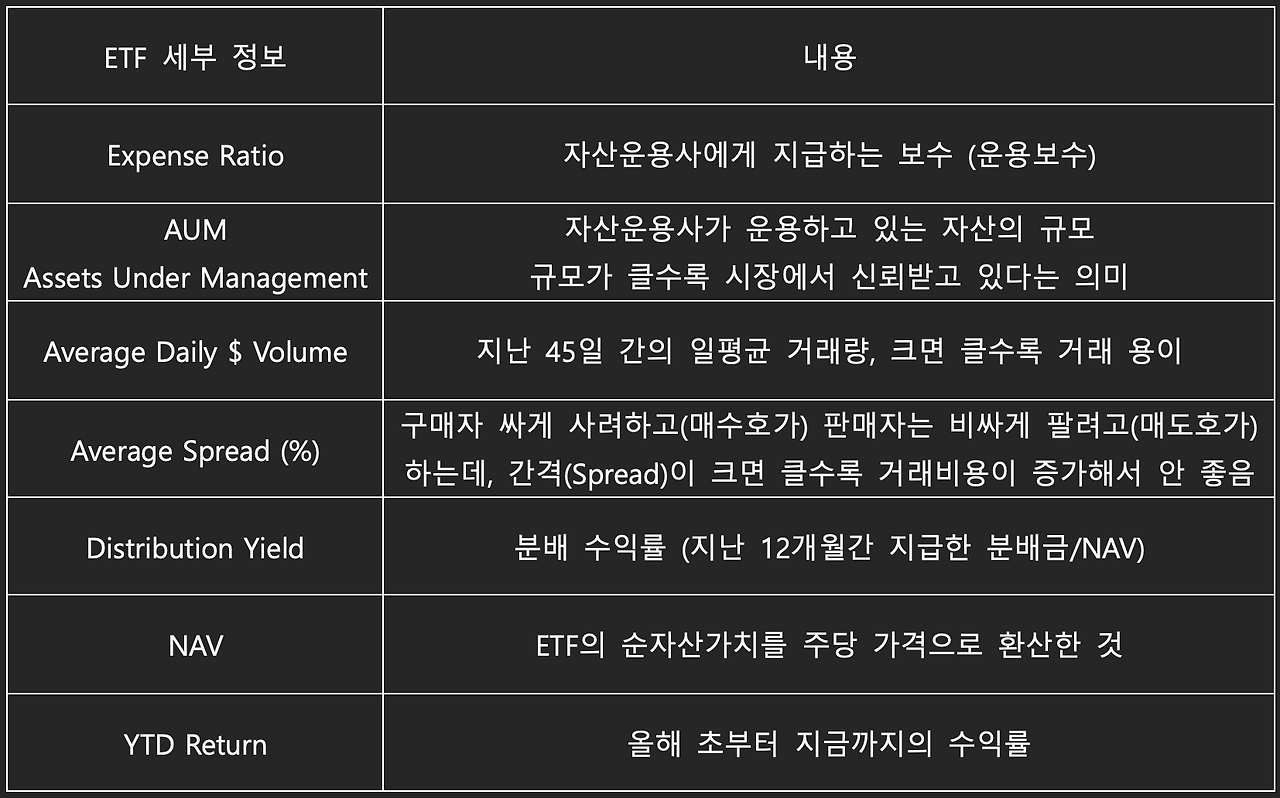 | ETF 세부 정보 | 내용 |
|---|---|
| Expense Ratio | 자산운용사에게 지급하는 보수 (운용보수) |
| AUM Assets Under Management | 자산운용사가 운용하고 있는 자산의 규모 규모가 클수록 시장에서 신뢰받고 있다는 의미 |
| Average Daily $ Volume | 지난 45일 간의 일평균 거래량, 크면 클수록 거래 용이 |
| Average Spread (%) | 구매자 싸게 사려하고(매수호가) 판매자는 비싸게 팔려고(매도호가) 하는데, 간격(Spread)이 크면 클수록 거래비용이 증가해서 안 좋음 |
| Distribution Yield | 분배 수익률 (지난 12개월간 지급한 분배금/NAV) |
| NAV | ETF의 순자산가치를 주당 가격으로 환산한 것 |
| YTD Return | 올해 초부터 지금까지의 수익률 |